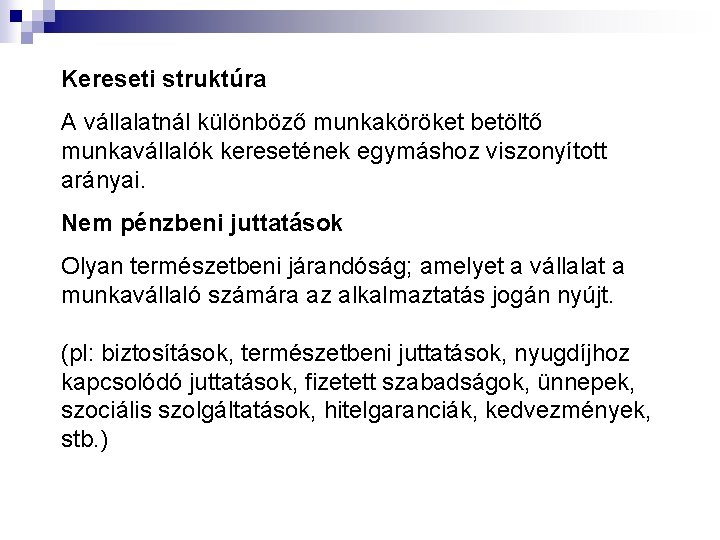 Kereseti struktúra

A vállalatnál különböző munkaköröket betöltő munkavállalók keresetének egymáshoz viszonyított arányai.

Nem pénzbeni juttatások

Olyan természetbeni járandóság; amelyet a vállalat a munkavállaló számára az alkalmaztatás jogán nyújt.

(pl: biztosítások, természetbeni juttatások, nyugdíjhoz kapcsolódó juttatások, fizetett szabadságok, ünnepek, szociális szolgáltatások, hitelgaranciák, kedvezmények, stb.)